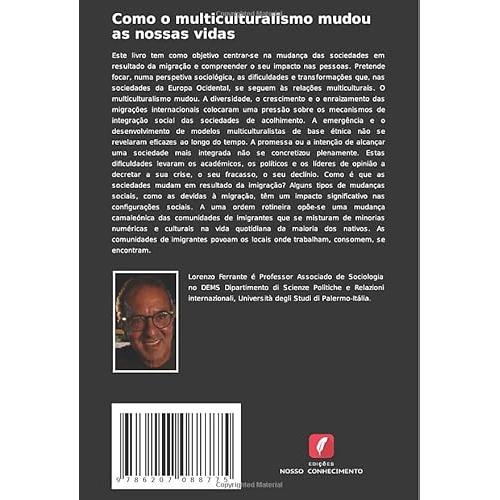 Copyrighted Material

Como o multiculturalismo mudou as nossas vidas

Este livro tem como objetivo centrar-se na mudança das sociedades em resultado da migração e compreender o seu impacto nas pessoas. Pretende focar, numa perspetiva sociológica, as dificuldades e transformações que, nas sociedades da Europa Ocidental, se seguem às relações multiculturais. O multiculturalismo mudou. A diversidade, o crescimento e o enraizamento das migrações internacionais colocaram uma pressão sobre os mecanismos de integração social das sociedades de acolhimento. A emergência e o desenvolvimento de modelos multiculturalistas de base étnica não se revelaram eficazes ao longo do tempo. A promessa ou a intenção de alcançar uma sociedade mais integrada não se concretizou plenamente. Estas dificuldades levaram os académicos, os políticos e os líderes de opinião a decretar a sua crise, o seu fracasso, o seu declínio. Como é que as sociedades mudam em resultado da imigração? Alguns tipos de mudanças sociais, como as devidas à migração, têm um impacto significativo nas configurações sociais. A uma ordem rotineira opõe-se uma mudança camaleónica das comunidades de imigrantes que se misturam de minorias numéricas e culturais na vida quotidiana da maioria dos nativos. As comunidades de imigrantes povoam os locais onde trabalham, consomem, se encontram.

Lorenzo Ferrante é Professor Associado de Sociologia no DEMS Dipartimento di Scienze Politiche e Relazioni internazionali, Università degli Studi di Palermo-Itália.

9 786207 088775

EDIÇÕES
NOSSO CONHECIMENTO

Copyrighted Material